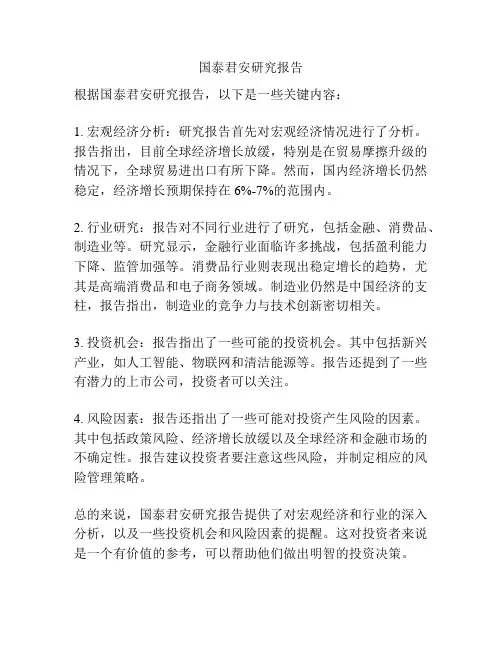 国泰君安研究报告

根据国泰君安研究报告，以下是一些关键内容：

1. 宏观经济分析：研究报告首先对宏观经济情况进行了分析。报告指出，目前全球经济增长放缓，特别是在贸易摩擦升级的情况下，全球贸易进出口有所下降。然而，国内经济增长仍然稳定，经济增长预期保持在 6%-7%的范围内。

2. 行业研究：报告对不同行业进行了研究，包括金融、消费品、制造业等。研究显示，金融行业面临许多挑战，包括盈利能力下降、监管加强等。消费品行业则表现出稳定增长的趋势，尤其是高端消费品和电子商务领域。制造业仍然是中国经济的支柱，报告指出，制造业的竞争力与技术创新密切相关。

3. 投资机会：报告指出了一些可能的投资机会。其中包括新兴产业，如人工智能、物联网和清洁能源等。报告还提到了一些有潜力的上市公司，投资者可以关注。

4. 风险因素：报告还指出了一些可能对投资产生风险的因素。其中包括政策风险、经济增长放缓以及全球经济和金融市场的不确定性。报告建议投资者要注意这些风险，并制定相应的风险管理策略。

总的来说，国泰君安研究报告提供了对宏观经济和行业的深入分析，以及一些投资机会和风险因素的提醒。这对投资者来说是一个有价值的参考，可以帮助他们做出明智的投资决策。